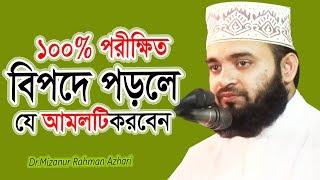 ১০০% পরীক্ষিত
বিপদে পড়লে
যে আমলটিকরবেন

Dr.Mizanur Rahman Azhari